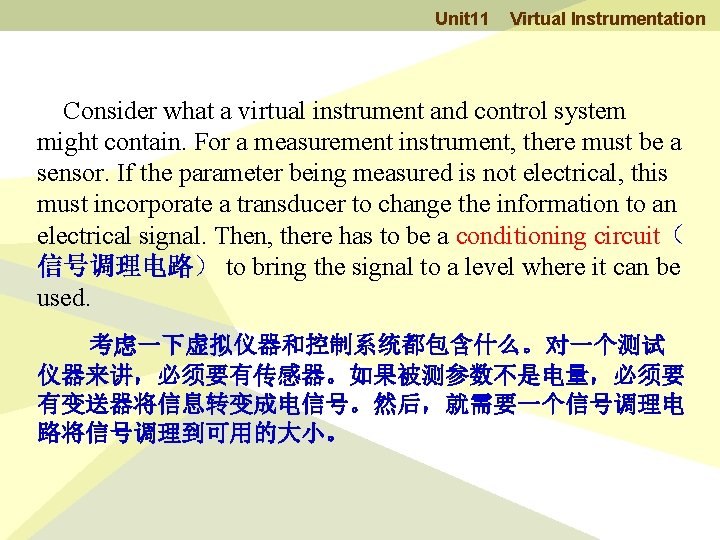 Unit11 Virtual Instrumentation

Consider what a virtual instrument and control system might contain. For a measurement instrument, there must be a sensor. If the parameter being measured is not electrical, this must incorporate a transducer to change the information to an electrical signal. Then, there has to be a conditioning circuit（信号调理电路） to bring the signal to a level where it can be used.

考虑一下虚拟仪器和控制系统都包含什么。对一个测试仪器来讲，必须要有传感器。如果被测参数不是电量，必须要有变送器将信息转变成电信号。然后，就需要一个信号调理电路将信号调理到可用的大小。